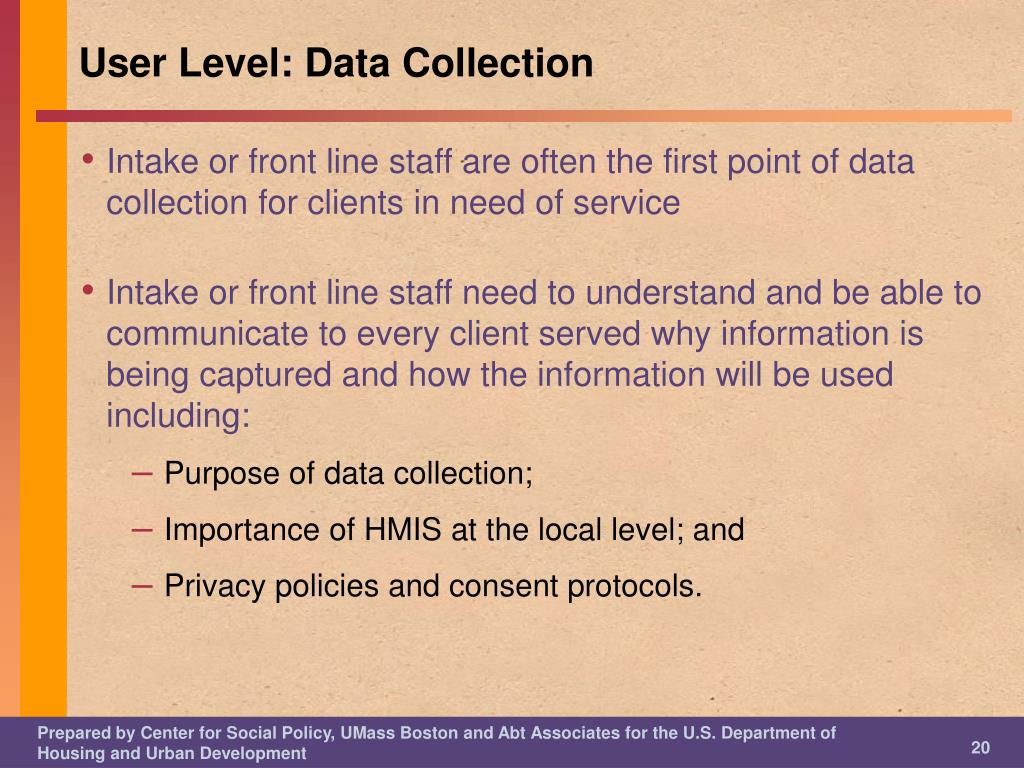 User Level: Data Collection

• Intake or front line staff are often the first point of data collection for clients in need of service

• Intake or front line staff need to understand and be able to communicate to every client served why information is being captured and how the information will be used including:

– Purpose of data collection;

– Importance of HMIS at the local level; and

– Privacy policies and consent protocols.

Prepared by Center for Social Policy, UMass Boston and Abt Associates for the U.S. Department of Housing and Urban Development

20